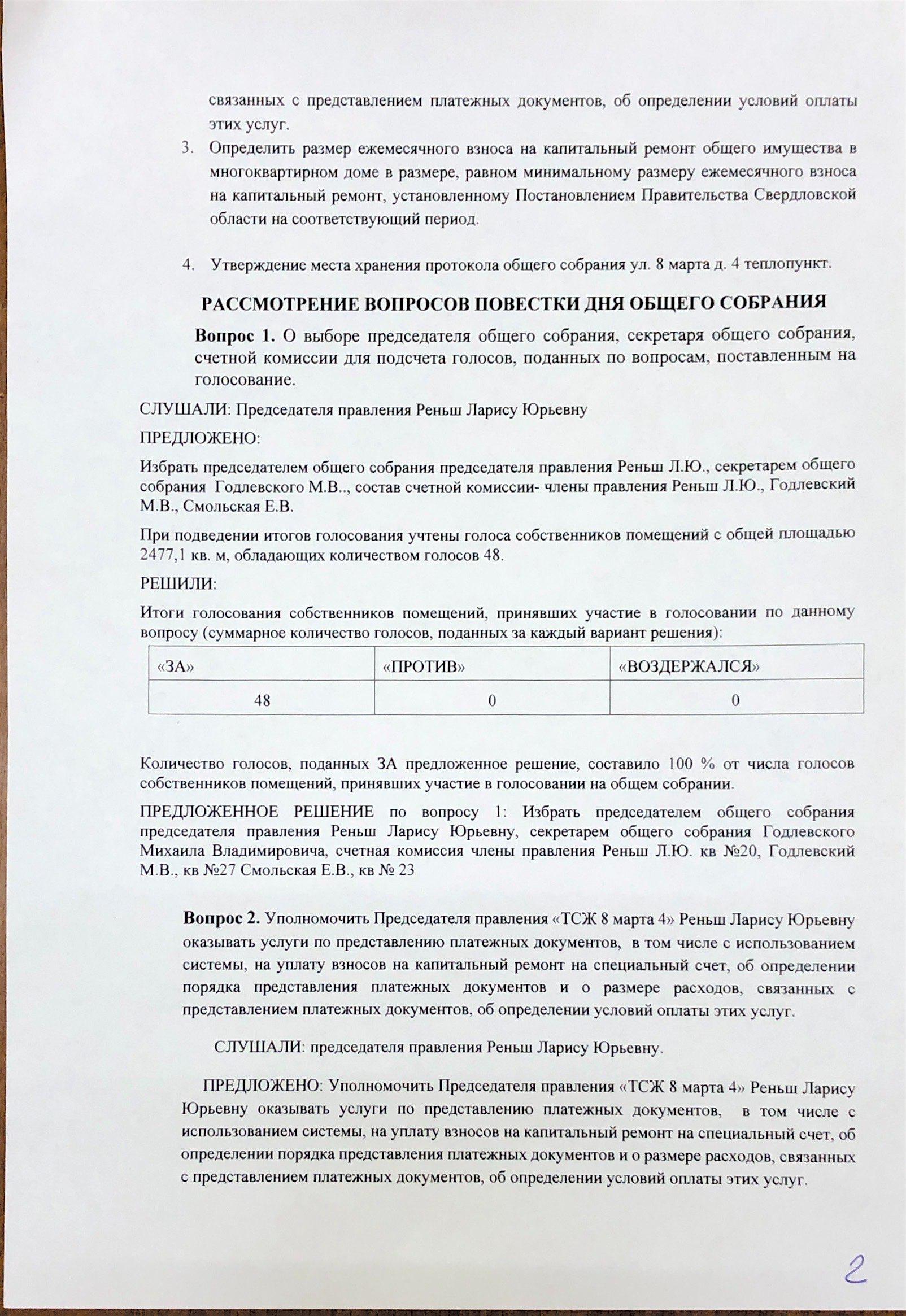 связанных с представлением платежных документов, об определении условий оплаты этих услуг.

3. Определить размер ежемесячного взноса на капитальный ремонт общего имущества в многоквартирном доме в размере, равном минимальному размеру ежемесячного взноса на капитальный ремонт, установленному Постановлением Правительства Свердловской области на соответствующий период.

4. Утверждение места хранения протокола общего собрания ул. 8 марта д. 4 теплопункт.

РАССМОТРЕНИЕ ВОПРОСОВ ПОВЕСТКИ ДНЯ ОБЩЕГО СОБРАНИЯ

Вопрос 1. О выборе председателя общего собрания, секретаря общего собрания, счетной комиссии для подсчета голосов, поданных по вопросам, поставленным на голосование.

СЛУШАЛИ: Председателя правления Реньш Ларису Юрьевну

ПРЕДЛОЖЕНО:

Избрать председателем общего собрания председателя правления Реньш Л.Ю., секретарем общего собрания Годлевского М.В.., состав счетной комиссии- члены правления Реньш Л.Ю., Годлевский М.В., Смольская Е.В.

При подведении итогов голосования учтены голоса собственников помещений с общей площадью 2477,1 кв. м, обладающих количеством голосов 48.

РЕШИЛИ:

Итоги голосования собственников помещений, принявших участие в голосовании по данному вопросу (суммарное количество голосов, поданных за каждый вариант решения):

| «ЗА» | «ПРОТИВ» | «ВОЗДЕРЖАЛСЯ» |
|---|---|---|
| 48 | 0 | 0 |

Количество голосов, поданных ЗА предложенное решение, составило 100 % от числа голосов собственников помещений, принявших участие в голосовании на общем собрании.

ПРЕДЛОЖЕННОЕ РЕШЕНИЕ по вопросу 1: Избрать председателем общего собрания председателя правления Реньш Ларису Юрьевну, секретарем общего собрания Годлевского Михаила Владимировича, счетная комиссия члены правления Реньш Л.Ю. кв №20, Годлевский М.В., кв №27 Смольская Е.В., кв № 23

Вопрос 2. Уполномочить Председателя правления «ТСЖ 8 марта 4» Реньш Ларису Юрьевну оказывать услуги по представлению платежных документов, в том числе с использованием системы, на уплату взносов на капитальный ремонт на специальный счет, об определении порядка представления платежных документов и о размере расходов, связанных с представлением платежных документов, об определении условий оплаты этих услуг.

СЛУШАЛИ: председателя правления Реньш Ларису Юрьевну.

ПРЕДЛОЖЕНО: Уполномочить Председателя правления «ТСЖ 8 марта 4» Реньш Ларису Юрьевну оказывать услуги по представлению платежных документов, в том числе с использованием системы, на уплату взносов на капитальный ремонт на специальный счет, об определении порядка представления платежных документов и о размере расходов, связанных с представлением платежных документов, об определении условий оплаты этих услуг.

2